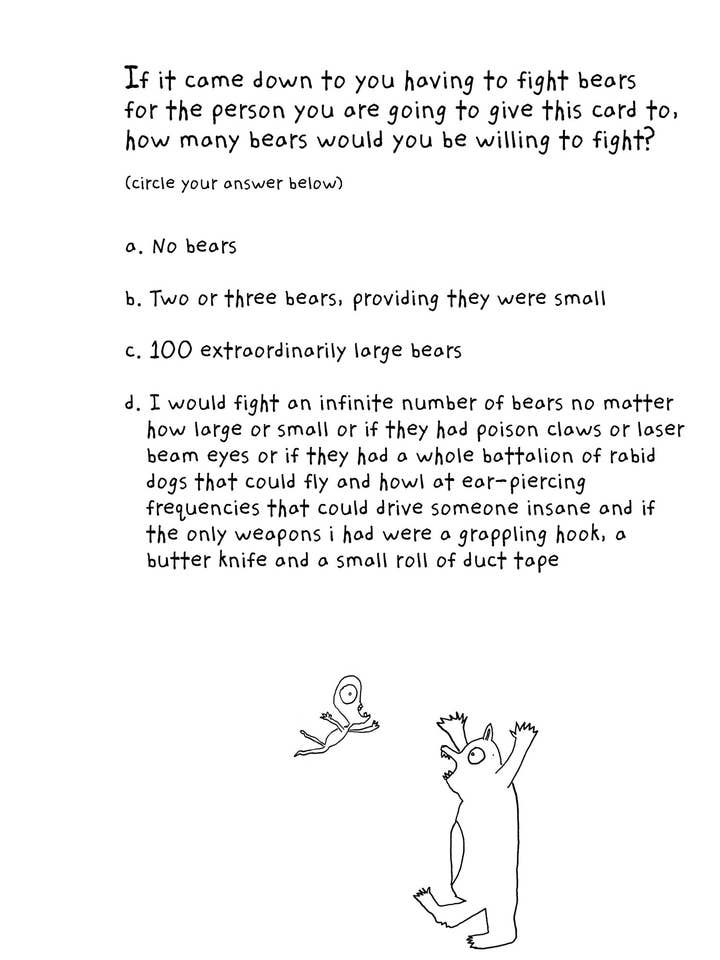 If it came down to you having to fight bears for the person you are going to give this card to, how many bears would you be willing to fight?

(circle your answer below)

a. No bears

b. Two or three bears, providing they were small

c. 100 extraordinarily large bears

d. I would fight an infinite number of bears no matter how large or small or if they had poison claws or laser beam eyes or if they had a whole battalion of rabid dogs that could fly and howl at ear-piercing frequencies that could drive someone insane and if the only weapons i had were a grappling hook, a butter knife and a small roll of duct tape